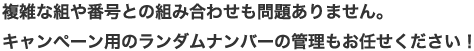 複雑な組や番号との組み合わせも問題ありません。

キャンペーン用のランダムナンバーの管理もお任せください！